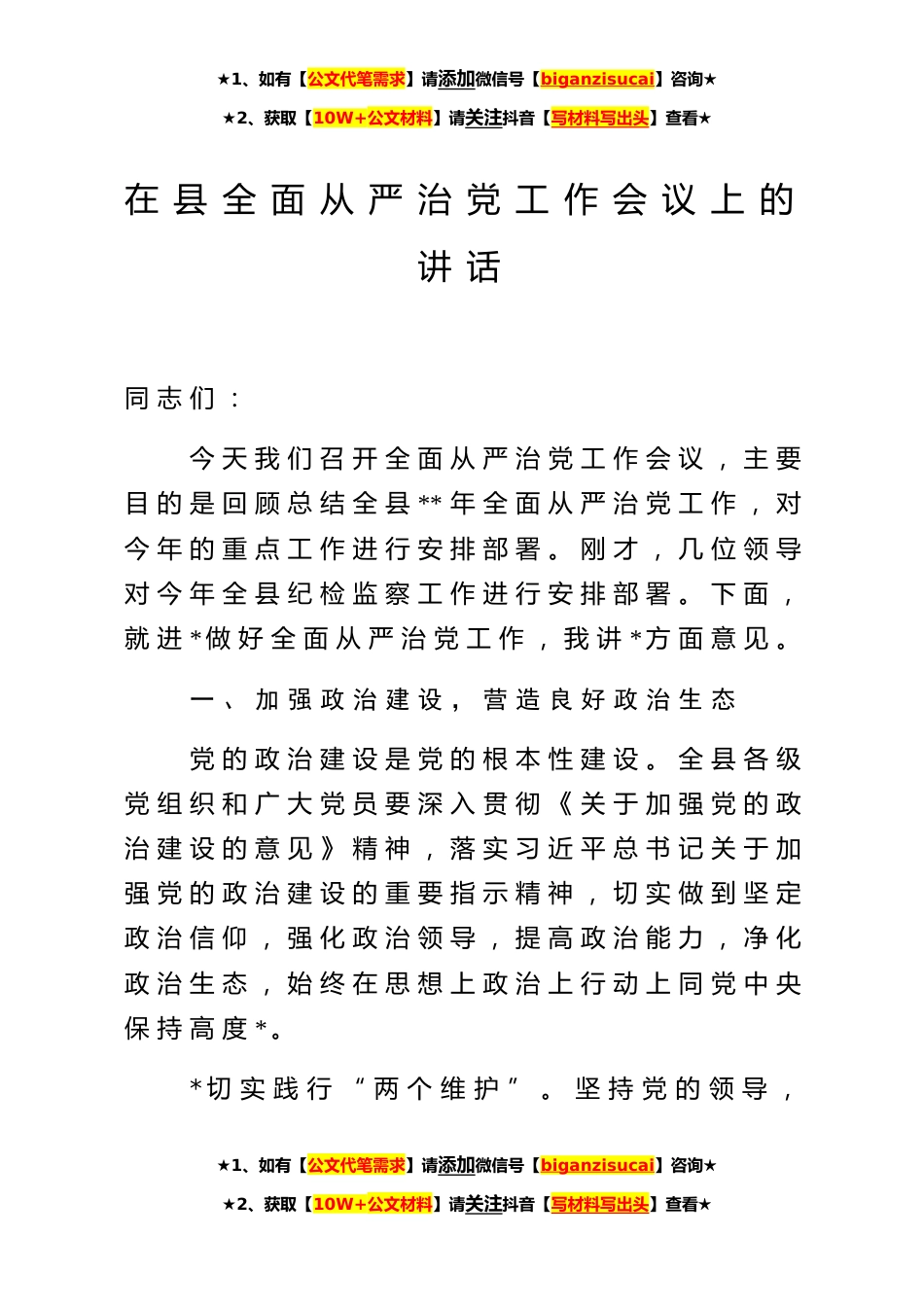 ★1、如有【公文代笔需求】请添加微信号【biganzisucai】咨询★

★2、获取【10W+公文材料】请关注抖音【写材料写出头】查看★

在县全面从严治党工作会议上的讲话

同志们：

今天我们召开全面从严治党工作会议，主要目的是回顾总结全县**年全面从严治党工作，对今年的重点工作进行安排部署。刚才，几位领导对今年全县纪检监察工作进行安排部署。下面，就进*做好全面从严治党工作，我讲*方面意见。

一、加强政治建设，营造良好政治生态

党的政治建设是党的根本性建设。全县各级党组织和广大党员要深入贯彻《关于加强党的政治建设的意见》精神，落实习近平总书记关于加强党的政治建设的重要指示精神，切实做到坚定政治信仰，强化政治领导，提高政治能力，净化政治生态，始终在思想上政治上行动上同党中央保持高度*。

*切实践行“两个维护”。坚持党的领导，

★1、如有【公文代笔需求】请添加微信号【biganzisucai】咨询★

★2、获取【10W+公文材料】请关注抖音【写材料写出头】查看★